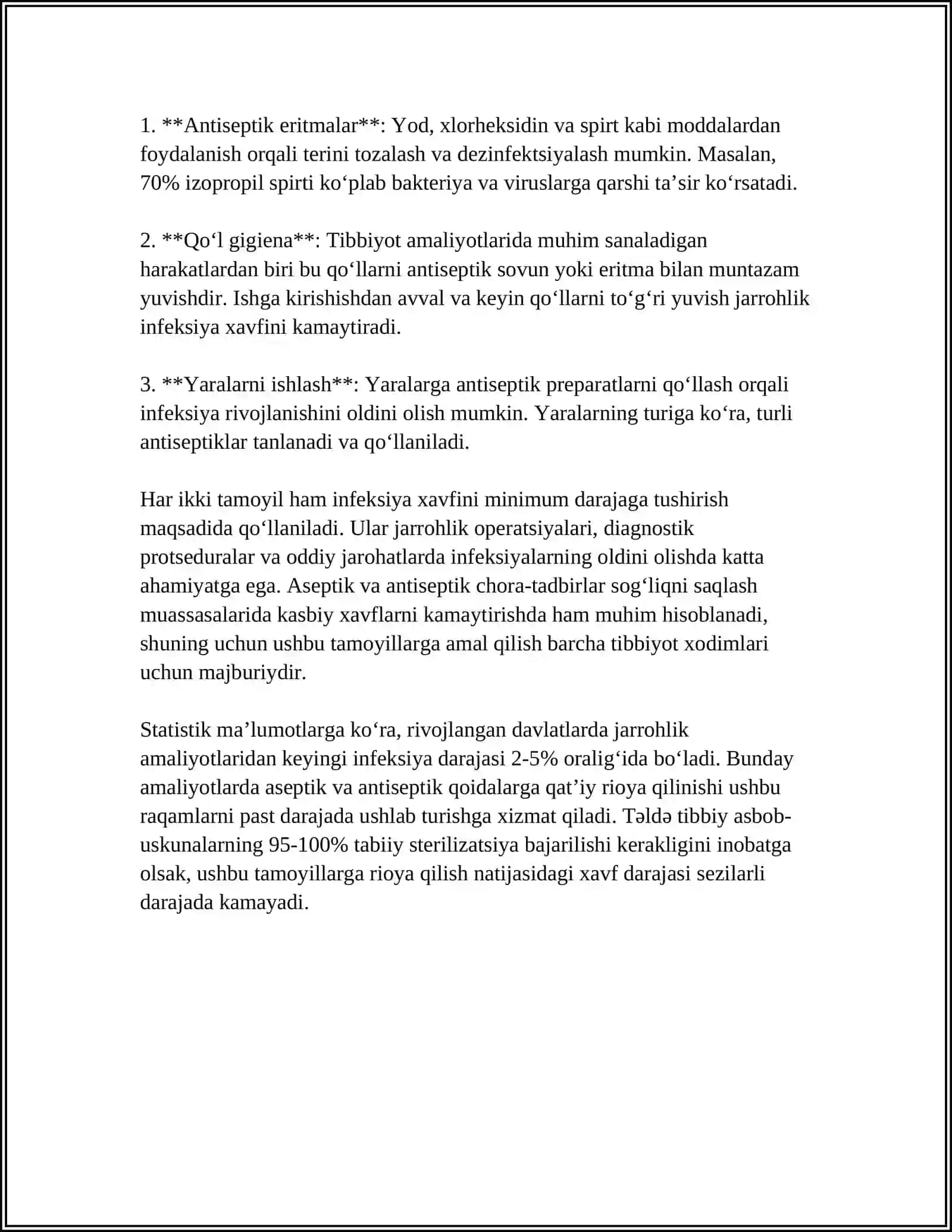 1. **Antiseptik eritmalar**: Yod, xlorheksidin va spirt kabi moddalardan foydalanish orqali terini tozalash va dezinfektsiyalash mumkin. Masalan, 70% izopropil spirti ko'plab bakteriya va viruslarga qarshi ta'sir ko'rsatadi.

2. **Qo'l gigiena**: Tibbiyot amaliyotlarida muhim sanaladigan harakatlardan biri bu qo'llarni antiseptik sovun yoki eritma bilan muntazam yuvishdir. Ishga kirishishdan avval va keyin qo'llarni to'g'ri yuvish jarrohlik infeksiya xavfini kamaytiradi.

3. **Yaralarni ishlash**: Yaralarga antiseptik preparatlarni qo'llash orqali infeksiya rivojlanishini oldini olish mumkin. Yaralarning turiga ko'ra, turli antiseptiklar tanlanadi va qo'llaniladi.

Har ikki tamoyil ham infeksiya xavfini minimum darajaga tushirish maqsadida qo'llaniladi. Ular jarrohlik operatsiyalari, diagnostik protseduralar va oddiy jarohatlarda infeksiyalarning oldini olishda katta ahamiyatga ega. Aseptik va antiseptik chora-tadbirlar sog'liqni saqlash muassasalarida kasbiy xavflarni kamaytirishda ham muhim hisoblanadi, shuning uchun ushbu tamoyillarga amal qilish barcha tibbiyot xodimlari uchun majburiydir.

Statistik ma'lumotlarga ko'ra, rivojlangan davlatlarda jarrohlik amaliyotlaridan keyingi infeksiya darajasi 2-5% oralig'ida bo'ladi. Bunday amaliyotlarda aseptik va antiseptik qoidalarga qat'iy rioya qilinishi ushbu raqamlarni past darajada ushlab turishga xizmat qiladi. Təldə tibbiy asbob-uskunalarning 95-100% tabiiy sterilizatsiya bajarilishi kerakligini inobatga olsak, ushbu tamoyillarga rioya qilish natijasidagi xavf darajasi sezilarli darajada kamayadi.